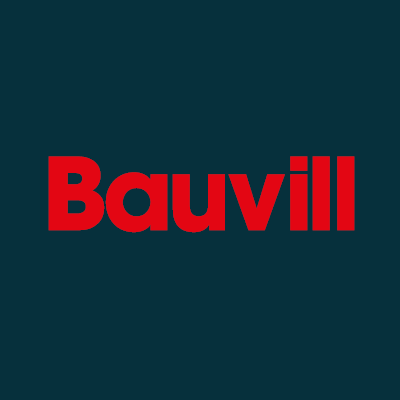 Bauvill